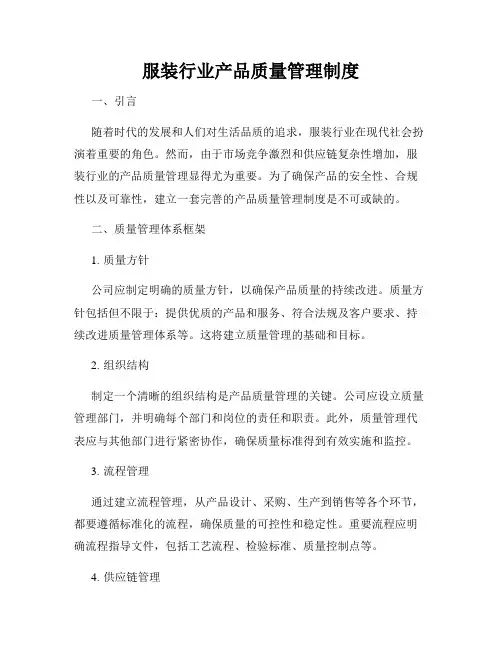 服装行业产品质量管理制度

一、引言

随着时代的发展和人们对生活品质的追求，服装行业在现代社会扮演着重要的角色。然而，由于市场竞争激烈和供应链复杂性增加，服装行业的产品质量管理显得尤为重要。为了确保产品的安全性、合规性以及可靠性，建立一套完善的产品质量管理制度是不可或缺的。

二、质量管理体系框架

1. 质量方针

公司应制定明确的质量方针，以确保产品质量的持续改进。质量方针包括但不限于：提供优质的产品和服务、符合法规及客户要求、持续改进质量管理体系等。这将建立质量管理的基础和目标。

2. 组织结构

制定一个清晰的组织结构是产品质量管理的关键。公司应设立质量管理部门，并明确每个部门和岗位的责任和职责。此外，质量管理代表应与其他部门进行紧密协作，确保质量标准得到有效实施和监控。

3. 流程管理

通过建立流程管理，从产品设计、采购、生产到销售等各个环节，都要遵循标准化的流程，确保质量的可控性和稳定性。重要流程应明确流程指导文件，包括工艺流程、检验标准、质量控制点等。

4. 供应链管理